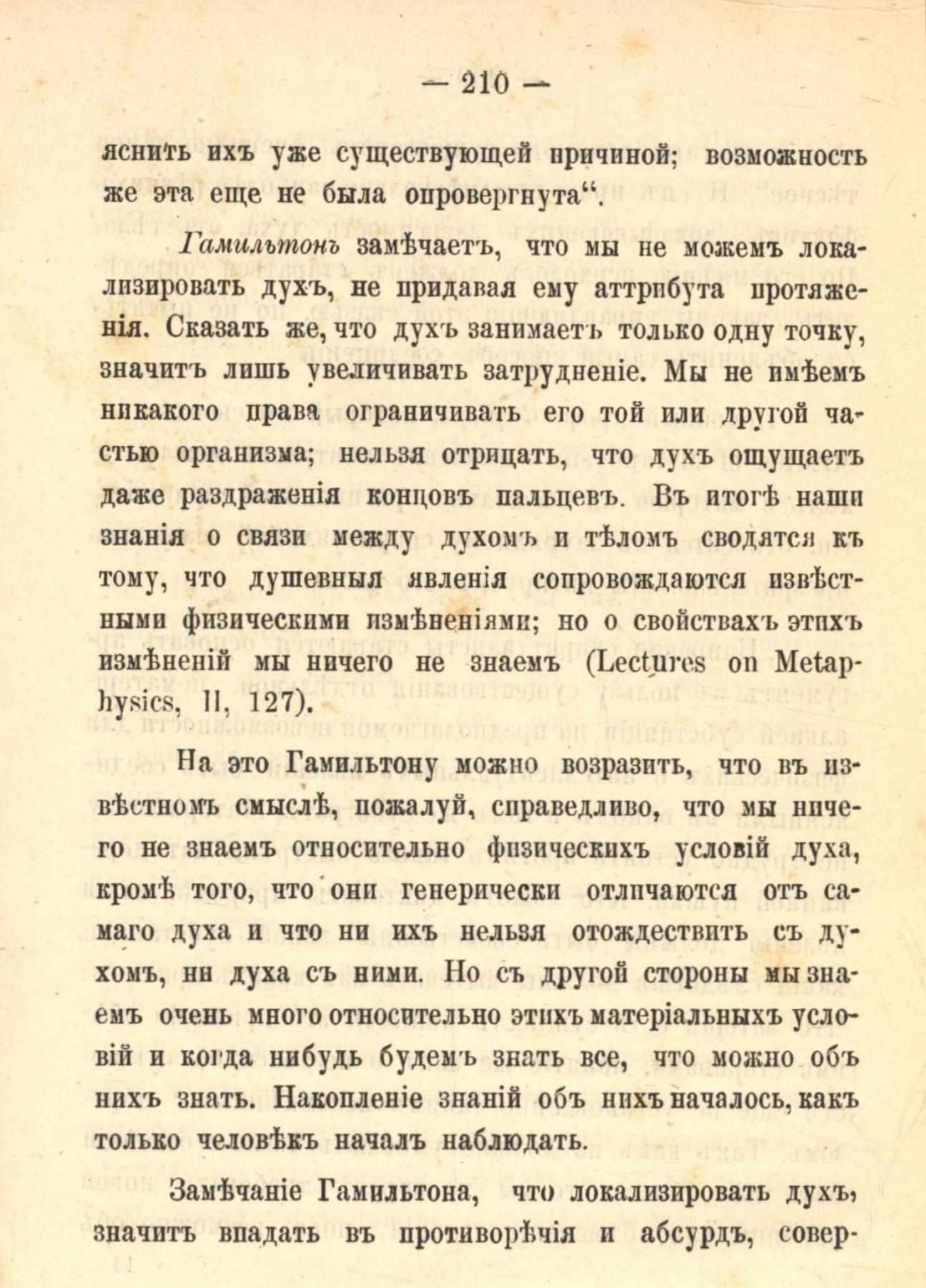 — 210 —

яснить ихъ уже существующей причиной; возможность же эта еще не была опровергнута".

Гамильтонъ замѣчаетъ, что мы не можемъ локализировать духъ, не придавая ему аттрибута протяженія. Сказать же, что духъ занимаетъ только одну точку, значитъ лишь увеличивать затрудненіе. Мы не имѣемъ никакого права ограничивать его той или другой частью организма; нельзя отрицать, что духъ ощущаетъ даже раздраженія концовъ пальцевъ. Въ итогѣ наши знанія о связи между духомъ и тѣломъ сводятся къ тому, что душевныя явленія сопровождаются извѣстными физическими измѣненіями; но о свойствахъ этихъ измѣненій мы ничего не знаемъ (Lectures on Metaphysics, II, 127).

На это Гамильтону можно возразить, что въ извѣстномъ смыслѣ, пожалуй, справедливо, что мы ничего не знаемъ относительно физическихъ условій духа, кромѣ того, что они генерически отличаются отъ самаго духа и что ни ихъ нельзя отождествить съ духомъ, ни духа съ ними. Но съ другой стороны мы знаемъ очень много относительно этихъ матеріальныхъ условій и когда нибудь будемъ знать все, что можно объ нихъ знать. Накопленіе знаній объ нихъ началось, какъ только человѣкъ началъ наблюдать.

Замѣчаніе Гамильтона, что локализировать духъ, значитъ впадать въ противорѣчія и абсурдъ, совер-